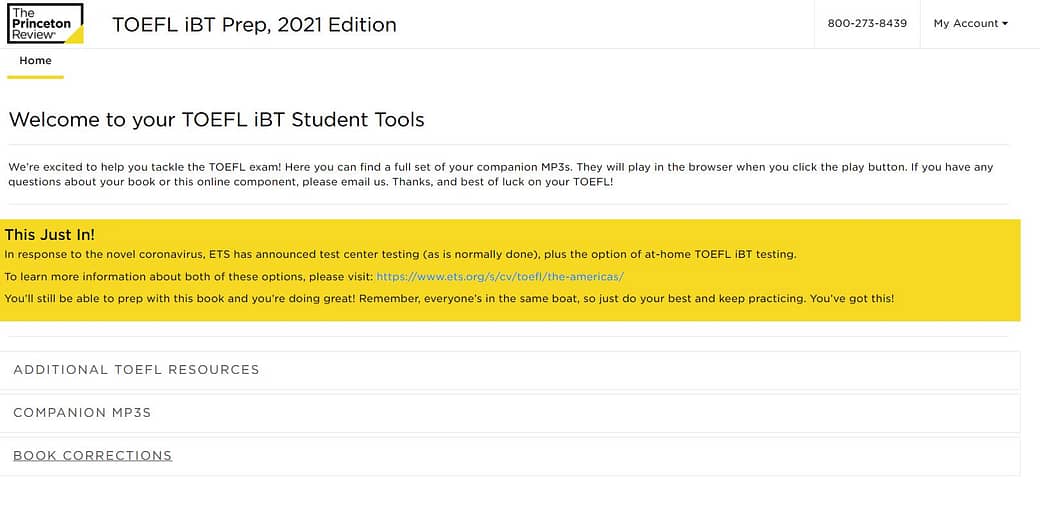 The Princeton Review

TOEFL iBT Prep, 2021 Edition

800-273-8439

My Account

Home

Welcome to your TOEFL iBT Student Tools

We're excited to help you tackle the TOEFL exam! Here you can find a full set of your companion MP3s. They will play in the browser when you click the play button. If you have any questions about your book or this online component, please email us. Thanks, and best of luck on your TOEFL!

This Just In!

In response to the novel coronavirus, ETS has announced test center testing (as is normally done), plus the option of at-home TOEFL iBT testing.

To learn more information about both of these options, please visit: https://www.ets.org/s/cv/toefl/the-americas/

You'll still be able to prep with this book and you're doing great! Remember, everyone's in the same boat, so just do your best and keep practicing. You've got this!

ADDITIONAL TOEFL RESOURCES

COMPANION MP3S

BOOK CORRECTIONS